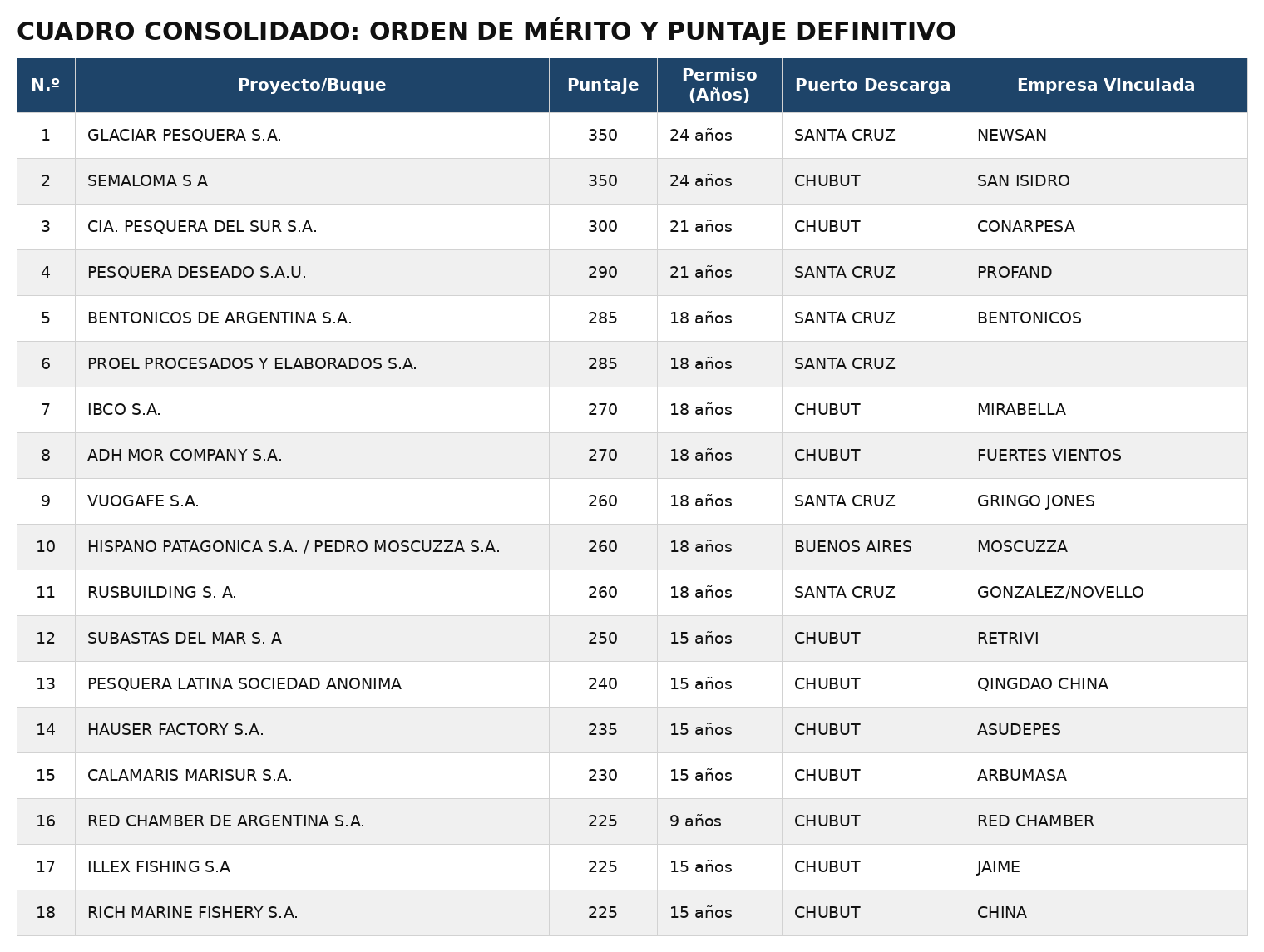 CUADRO CONSOLIDADO: ORDEN DE MÉRITO Y PUNTAJE DEFINITIVO

| N.º | Proyecto/Buque | Puntaje | Permiso (Años) | Puerto Descarga | Empresa Vinculada |
|---|---|---|---|---|---|
| 1 | GLACIAR PESQUERA S.A. | 350 | 24 años | SANTA CRUZ | NEWSAN |
| 2 | SEMALOMA S A | 350 | 24 años | CHUBUT | SAN ISIDRO |
| 3 | CIA. PESQUERA DEL SUR S.A. | 300 | 21 años | CHUBUT | CONARPESA |
| 4 | PESQUERA DESEADO S.A.U. | 290 | 21 años | SANTA CRUZ | PROFAND |
| 5 | BENTONICOS DE ARGENTINA S.A. | 285 | 18 años | SANTA CRUZ | BENTONICOS |
| 6 | PROEL PROCESADOS Y ELABORADOS S.A. | 285 | 18 años | SANTA CRUZ | |
| 7 | IBCO S.A. | 270 | 18 años | CHUBUT | MIRABELLA |
| 8 | ADH MOR COMPANY S.A. | 270 | 18 años | CHUBUT | FUERTES VIENTOS |
| 9 | VUOGAFE S.A. | 260 | 18 años | SANTA CRUZ | GRINGO JONES |
| 10 | HISPANO PATAGONICA S.A. / PEDRO MOSCUZZA S.A. | 260 | 18 años | BUENOS AIRES | MOSCUZZA |
| 11 | RUSBUILDING S. A. | 260 | 18 años | SANTA CRUZ | GONZALEZ/NOVELLO |
| 12 | SUBASTAS DEL MAR S. A | 250 | 15 años | CHUBUT | RETRIVI |
| 13 | PESQUERA LATINA SOCIEDAD ANONIMA | 240 | 15 años | CHUBUT | QINGDAO CHINA |
| 14 | HAUSER FACTORY S.A. | 235 | 15 años | CHUBUT | ASUDEPES |
| 15 | CALAMARIS MARISUR S.A. | 230 | 15 años | CHUBUT | ARBUMASA |
| 16 | RED CHAMBER DE ARGENTINA S.A. | 225 | 9 años | CHUBUT | RED CHAMBER |
| 17 | ILLEX FISHING S.A | 225 | 15 años | CHUBUT | JAIME |
| 18 | RICH MARINE FISHERY S.A. | 225 | 15 años | CHUBUT | CHINA |